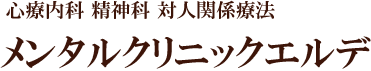 心療内科 精神科 対人関係療法

メンタルクリニックエルデ